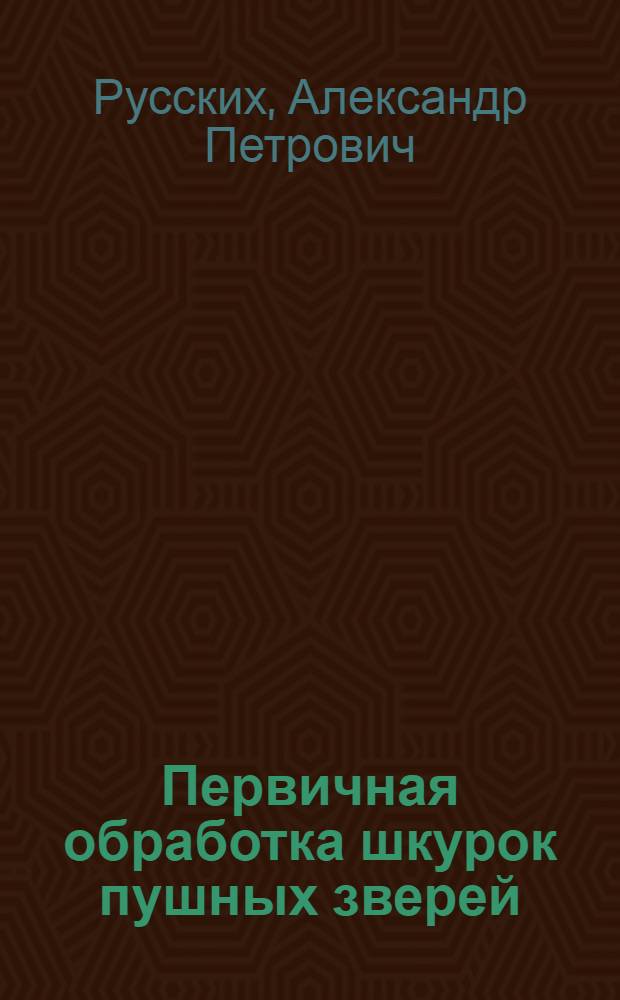 Русских, Александр Петрович

Первичная обработка шкурок пушных зверей